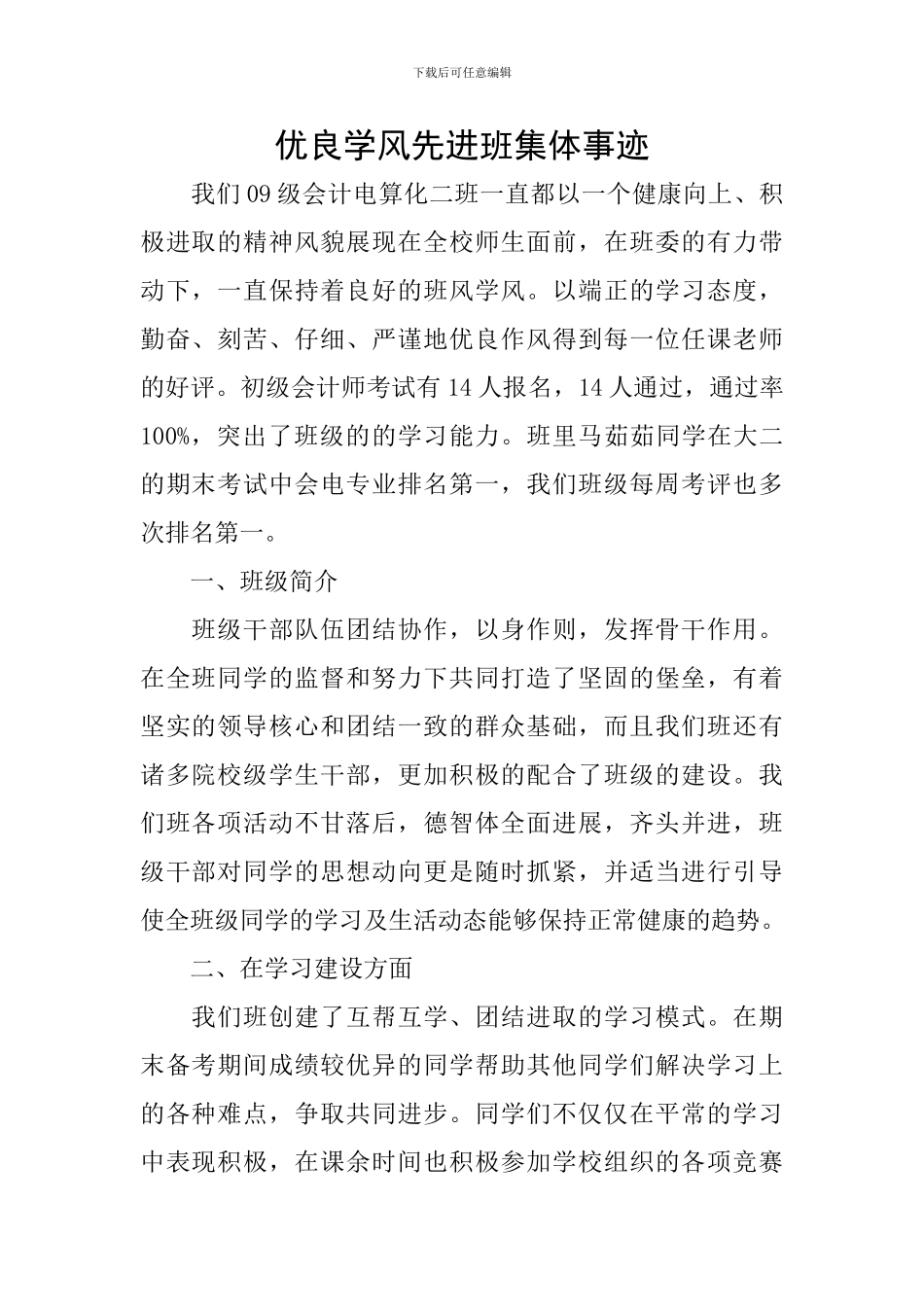 下载后可任意编辑

优良学风先进班集体事迹

我们09级会计电算化二班一直都以一个健康向上、积极进取的精神风貌展现在全校师生面前，在班委的有力带动下，一直保持着良好的班风学风。以端正的学习态度，勤奋、刻苦、仔细、严谨地优良作风得到每一位任课老师的好评。初级会计师考试有14人报名，14人通过，通过率100%，突出了班级的的学习能力。班里马茹茹同学在大二的期末考试中会电专业排名第一，我们班级每周考评也多次排名第一。

一、班级简介

班级干部队伍团结协作，以身作则，发挥骨干作用。在全班同学的监督和努力下共同打造了坚固的堡垒，有着坚实的领导核心和团结一致的群众基础，而且我们班还有诸多院校级学生干部，更加积极的配合了班级的建设。我们班各项活动不甘落后，德智体全面进展，齐头并进，班级干部对同学的思想动向更是随时抓紧，并适当进行引导使全班级同学的学习及生活动态能够保持正常健康的趋势。

二、在学习建设方面

我们班创建了互帮互学、团结进取的学习模式。在期末备考期间成绩较优异的同学帮助其他同学们解决学习上的各种难点，争取共同进步。同学们不仅仅在平常的学习中表现积极，在课余时间也积极参加学校组织的各项竞赛